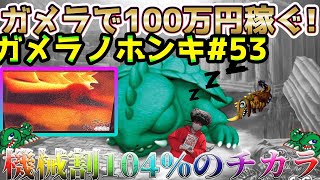 ガメラで100万円稼ぐ!
ガメラノホンキ#53
Z Z Z
機械割104%のチカラ